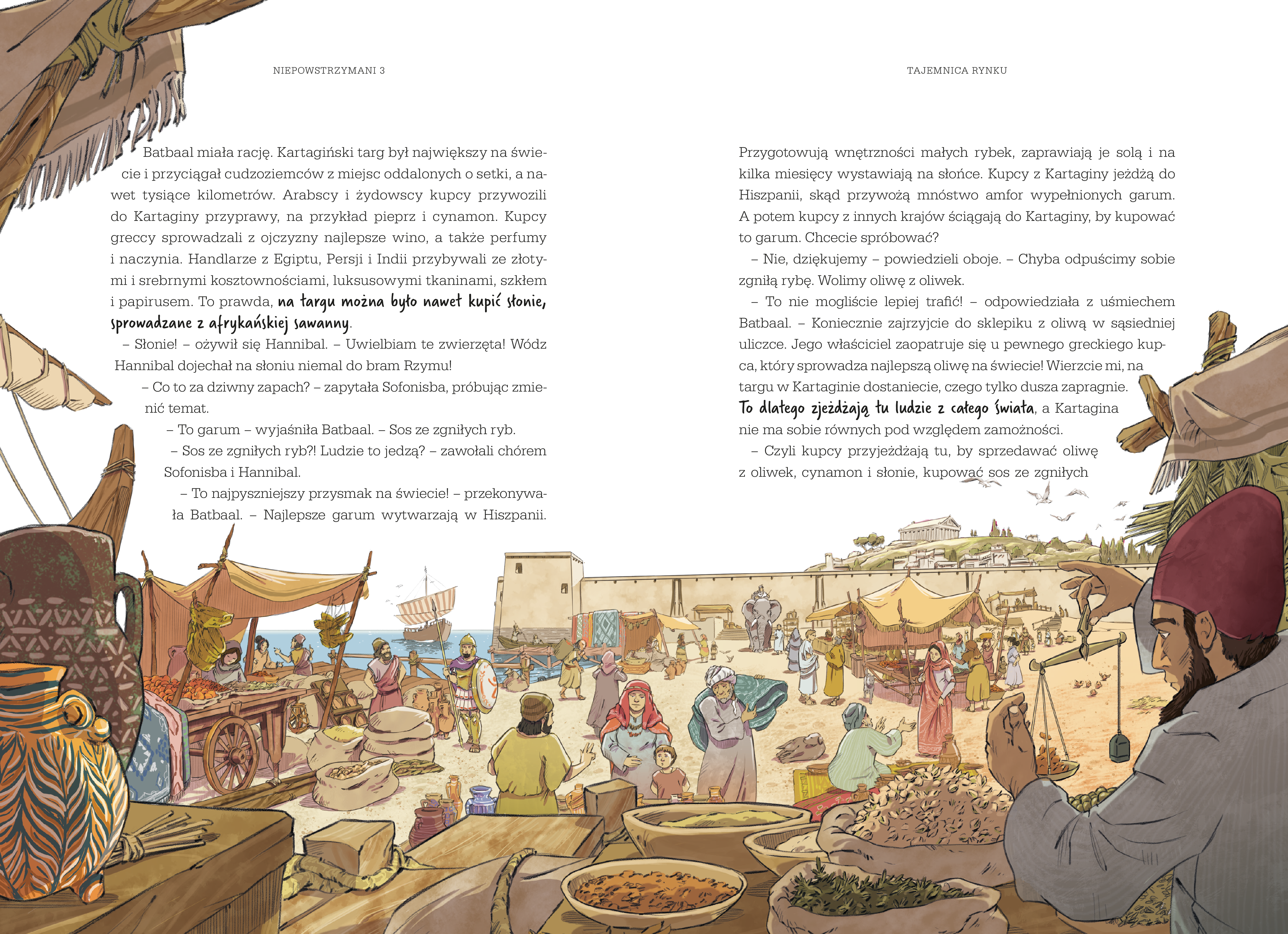 NIEPOWSTRZYMANI 3

Batbaal miała rację. Kartagiński targ był największy na świecie i przyciągał cudzoziemców z miejsc oddalonych o setki, a nawet tysiące kilometrów. Arabscy i żydowscy kupcy przywozili do Kartaginy przyprawy, na przykład pieprz i cynamon. Kupcy greccy sprowadzali z ojczyzny najlepsze wino, a także perfumy i naczynia. Handlarze z Egiptu, Persji i Indii przybywali ze złotymi i srebrnymi kosztownościami, luksusowymi tkaninami, szkłem i papirusem. To prawda, na targu można było nawet kupić słonie, sprowadzane z afrykańskiej sawanny.

– Słonie! – ożywił się Hannibal. – Uwielbiam te zwierzęta! Wódz Hannibal dojechał na słoniu niemal do bram Rzymu!

– Co to za dziwny zapach? – zapytała Sofonisba, próbując zmienić temat.

– To garum – wyjaśniła Batbaal. – Sos ze zgniłych ryb.

– Sos ze zgniłych ryb?! Ludzie to jedzą? – zawołali chórem Sofonisba i Hannibal.

– To najpyszniejszy przysmak na świecie! – przekonywała Batbaal. – Najlepsze garum wytwarzają w Hiszpanii.

TAJEMNICA RYNKU

Przygotowują wnętrzności małych rybek, zaprawiają je solą i na kilka miesięcy wystawiają na słońce. Kupcy z Kartaginy jeżdżą do Hiszpanii, skąd przywożą mnóstwo amfor wypełnionych garum. A potem kupcy z innych krajów ściągają do Kartaginy, by kupować to garum. Chcecie spróbować?

– Nie, dziękujemy – powiedzieli oboje. – Chyba odpuścimy sobie zgniłą rybę. Wolimy oliwę z oliwek.

– To nie mogliście lepiej trafić! – odpowiedziała z uśmiechem Batbaal. – Koniecznie zajrzyjcie do sklepiku z oliwą w sąsiedniej uliczce. Jego właściciel zaopatruje się u pewnego greckiego kupca, który sprowadza najlepszą oliwę na świecie! Wierzcie mi, na targu w Kartaginie dostaniecie, czego tylko dusza zapragnie. To dlatego zjeżdżają tu ludzie z całego świata, a Kartagina nie ma sobie równych pod względem zamożności.

– Czyli kupcy przyjeżdżają tu, by sprzedawać oliwę z oliwek, cynamon i słonie, kupować sos ze zgniłych